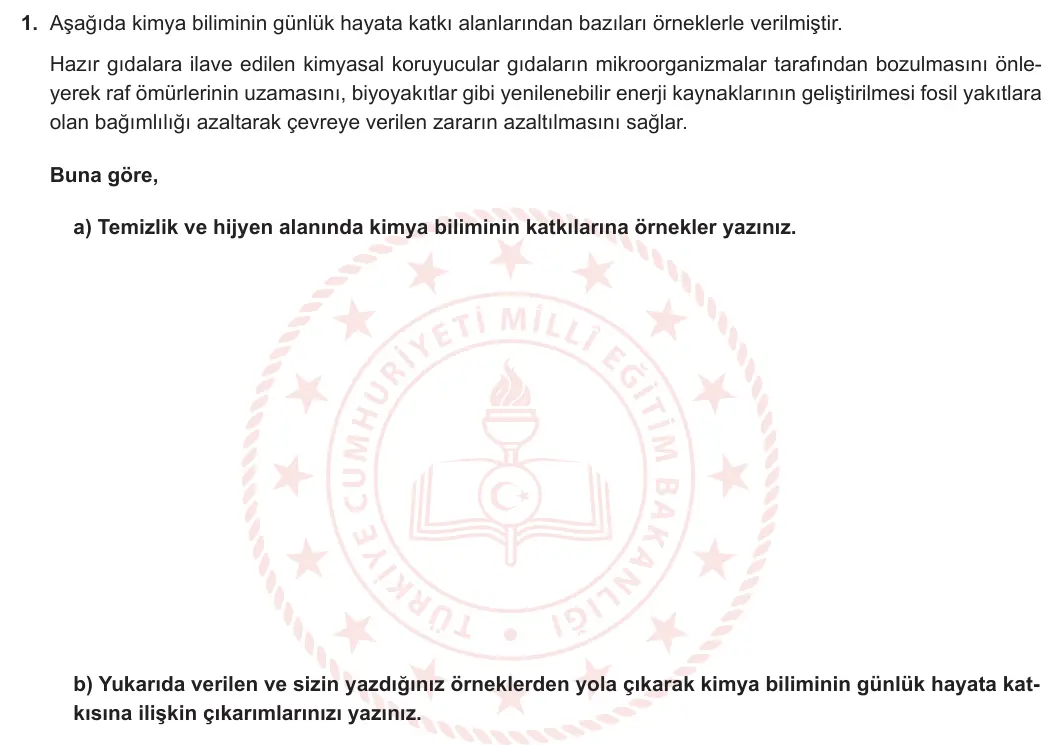 1. Aşağıda kimya biliminin günlük hayata katkı alanlarından bazıları örneklerle verilmiştir.

Hazır gıdalara ilave edilen kimyasal koruyucular gıdaların mikroorganizmalar tarafından bozulmasını önleyerek raf ömürlerinin uzamasını, biyoyakıtlar gibi yenilenebilir enerji kaynaklarının geliştirilmesi fosil yakıtlara olan bağımlılığı azaltarak çevreye verilen zararın azaltılmasını sağlar.

Buna göre,

a) Temizlik ve hijyen alanında kimya biliminin katkılarına örnekler yazınız.

TÜRKİYE CUMHURİYETİ MİLLÎ EĞİTİM BAKANLIĞI

b) Yukarıda verilen ve sizin yazdığınız örneklerden yola çıkarak kimya biliminin günlük hayata katkısına ilişkin çıkarımlarınızı yazınız.